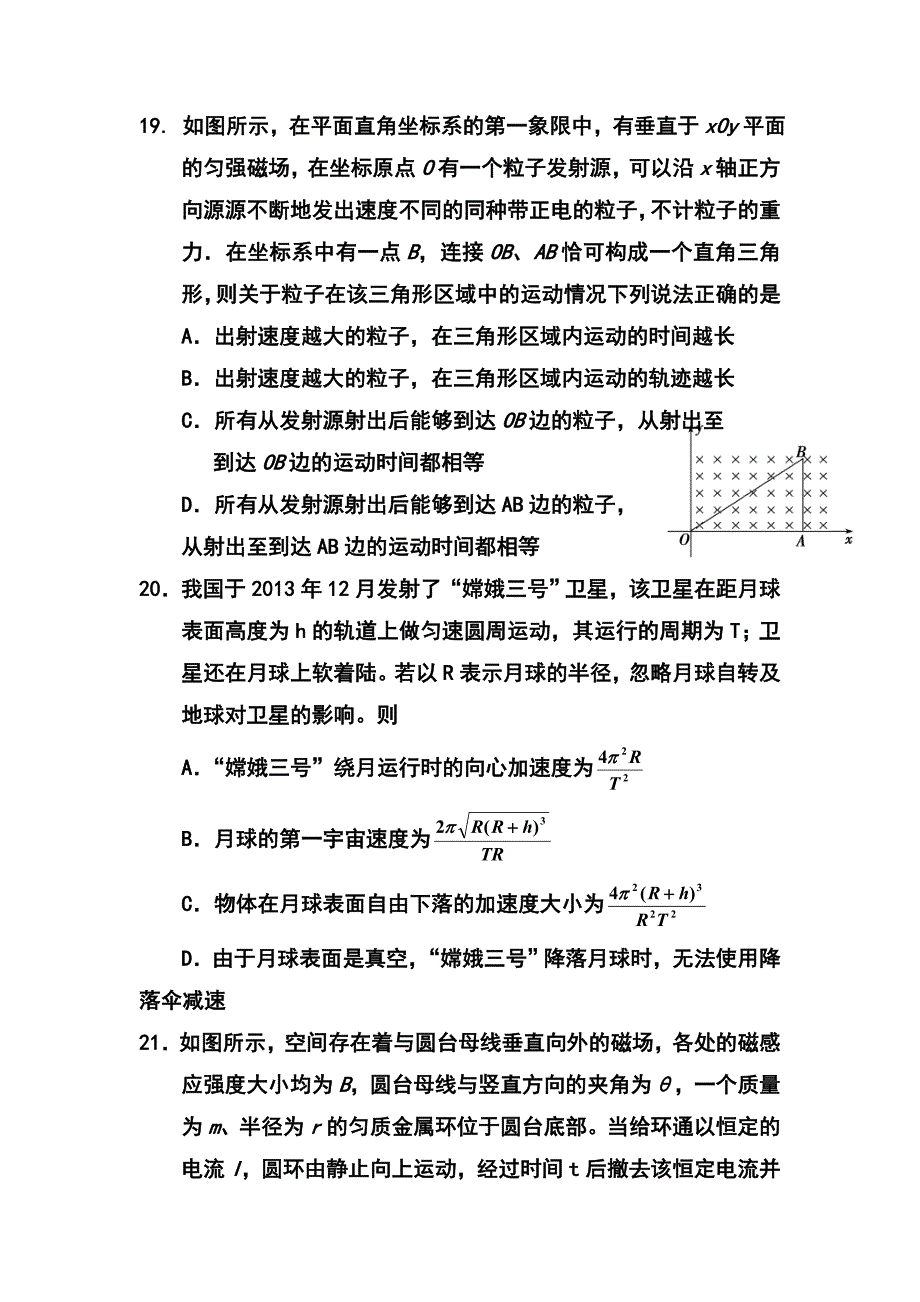 19. 如图所示，在平面直角坐标系的第一象限中，有垂直于 $xOy$ 平面的匀强磁场，在坐标原点 $O$ 有一个粒子发射源，可以沿 $x$ 轴正方向源源不断地发出速度不同的同种带正电的粒子，不计粒子的重力．在坐标系中有一点 $B$，连接 $OB$、$AB$ 恰可构成一个直角三角形，则关于粒子在该三角形区域中的运动情况下列说法正确的是

A．出射速度越大的粒子，在三角形区域内运动的时间越长

B．出射速度越大的粒子，在三角形区域内运动的轨迹越长

C．所有从发射源射出后能够到达 $OB$ 边的粒子，从射出至到达 $OB$ 边的运动时间都相等

D．所有从发射源射出后能够到达 AB 边的粒子，从射出至到达 AB 边的运动时间都相等

y B O A x

20．我国于 2013 年 12 月发射了“嫦娥三号”卫星，该卫星在距月球表面高度为 h 的轨道上做匀速圆周运动，其运行的周期为 T；卫星还在月球上软着陆。若以 R 表示月球的半径，忽略月球自转及地球对卫星的影响。则

A．“嫦娥三号”绕月运行时的向心加速度为 $\frac{4\pi^2 R}{T^2}$

B．月球的第一宇宙速度为 $\frac{2\pi\sqrt{R(R+h)^3}}{TR}$

C．物体在月球表面自由下落的加速度大小为 $\frac{4\pi^2(R+h)^3}{R^2T^2}$

D．由于月球表面是真空，“嫦娥三号”降落月球时，无法使用降落伞减速

21．如图所示，空间存在着与圆台母线垂直向外的磁场，各处的磁感应强度大小均为 $B$，圆台母线与竖直方向的夹角为 $\theta$，一个质量为 $m$、半径为 $r$ 的匀质金属环位于圆台底部。当给环通以恒定的电流 $I$，圆环由静止向上运动，经过时间 t 后撤去该恒定电流并